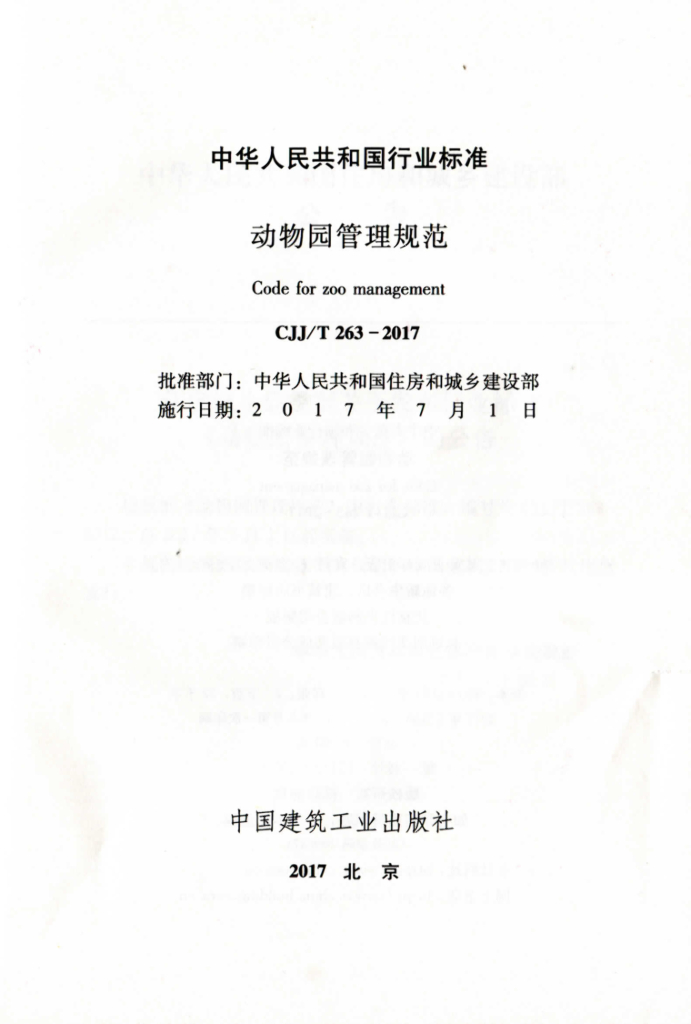 中华人民共和国行业标准

动物园管理规范

Code for zoo management

CJJ/T 263-2017

批准部门：中华人民共和国住房和城乡建设部
施行日期：2017年7月1日

中国建筑工业出版社

2017 北京